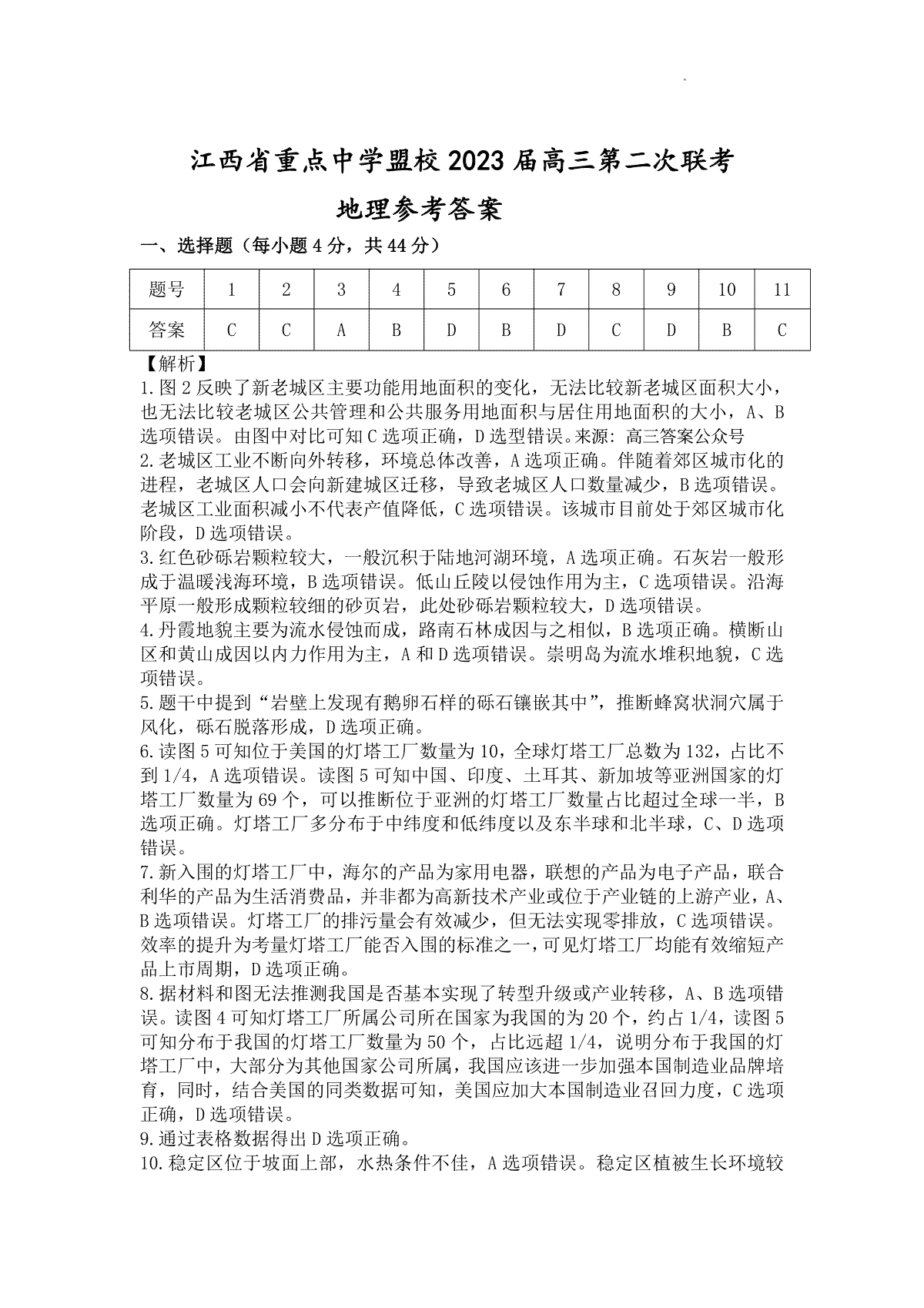 江西省重点中学盟校2023届高三第二次联考

地理参考答案

一、选择题（每小题4分，共44分）

| 题号 | 1 | 2 | 3 | 4 | 5 | 6 | 7 | 8 | 9 | 10 | 11 |
|---|---|---|---|---|---|---|---|---|---|---|---|
| 答案 | C | C | A | B | D | B | D | C | D | B | C |

【解析】

1.图2反映了新老城区主要功能用地面积的变化，无法比较新老城区面积大小，也无法比较老城区公共管理和公共服务用地面积与居住用地面积的大小，A、B选项错误。由图中对比可知C选项正确，D选型错误。来源：高三答案公众号

2.老城区工业不断向外转移，环境总体改善，A选项正确。伴随着郊区城市化的进程，老城区人口会向新建城区迁移，导致老城区人口数量减少，B选项错误。老城区工业面积减小不代表产值降低，C选项错误。该城市目前处于郊区城市化阶段，D选项错误。

3.红色砂砾岩颗粒较大，一般沉积于陆地河湖环境，A选项正确。石灰岩一般形成于温暖浅海环境，B选项错误。低山丘陵以侵蚀作用为主，C选项错误。沿海平原一般形成颗粒较细的砂页岩，此处砂砾岩颗粒较大，D选项错误。

4.丹霞地貌主要为流水侵蚀而成，路南石林成因与之相似，B选项正确。横断山区和黄山成因以内力作用为主，A和D选项错误。崇明岛为流水堆积地貌，C选项错误。

5.题干中提到“岩壁上发现有鹅卵石样的砾石镶嵌其中”，推断蜂窝状洞穴属于风化，砾石脱落形成，D选项正确。

6.读图5可知位于美国的灯塔工厂数量为10，全球灯塔工厂总数为132，占比不到1/4，A选项错误。读图5可知中国、印度、土耳其、新加坡等亚洲国家的灯塔工厂数量为69个，可以推断位于亚洲的灯塔工厂数量占比超过全球一半，B选项正确。灯塔工厂多分布于中纬度和低纬度以及东半球和北半球，C、D选项错误。

7.新入围的灯塔工厂中，海尔的产品为家用电器，联想的产品为电子产品，联合利华的产品为生活消费品，并非都为高新技术产业或位于产业链的上游产业，A、B选项错误。灯塔工厂的排污量会有效减少，但无法实现零排放，C选项错误。效率的提升为考量灯塔工厂能否入围的标准之一，可见灯塔工厂均能有效缩短产品上市周期，D选项正确。

8.据材料和图无法推测我国是否基本实现了转型升级或产业转移，A、B选项错误。读图4可知灯塔工厂所属公司所在国家为我国的为20个，约占1/4，读图5可知分布于我国的灯塔工厂数量为50个，占比远超1/4，说明分布于我国的灯塔工厂中，大部分为其他国家公司所属，我国应该进一步加强本国制造业品牌培育，同时，结合美国的同类数据可知，美国应加大本国制造业召回力度，C选项正确，D选项错误。

9.通过表格数据得出D选项正确。

10.稳定区位于坡面上部，水热条件不佳，A选项错误。稳定区植被生长环境较